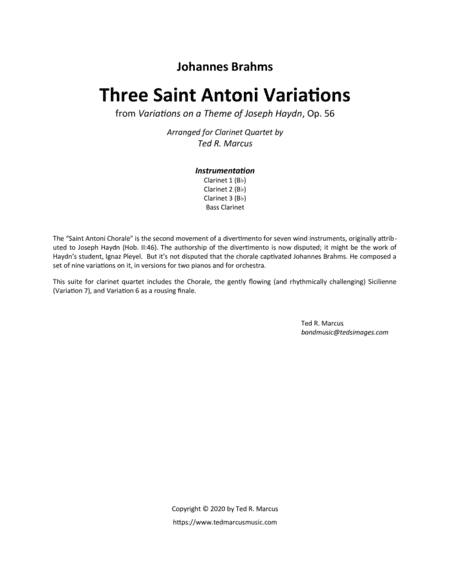 Johannes Brahms

Three Saint Antoni Variations

from Variations on a Theme of Joseph Haydn, Op. 56

Arranged for Clarinet Quartet by
Ted R. Marcus

Instrumentation
Clarinet 1 (B♭)
Clarinet 2 (B♭)
Clarinet 3 (B♭)
Bass Clarinet

The "Saint Antoni Chorale" is the second movement of a divertimento for seven wind instruments, originally attributed to Joseph Haydn (Hob. II:46). The authorship of the divertimento is now disputed; it might be the work of Haydn's student, Ignaz Pleyel. But it's not disputed that the chorale captivated Johannes Brahms. He composed a set of nine variations on it, in versions for two pianos and for orchestra.

This suite for clarinet quartet includes the Chorale, the gently flowing (and rhythmically challenging) Sicilienne (Variation 7), and Variation 6 as a rousing finale.

Ted R. Marcus
bandmusic@tedsimages.com

Copyright © 2020 by Ted R. Marcus
https://www.tedmarcusmusic.com